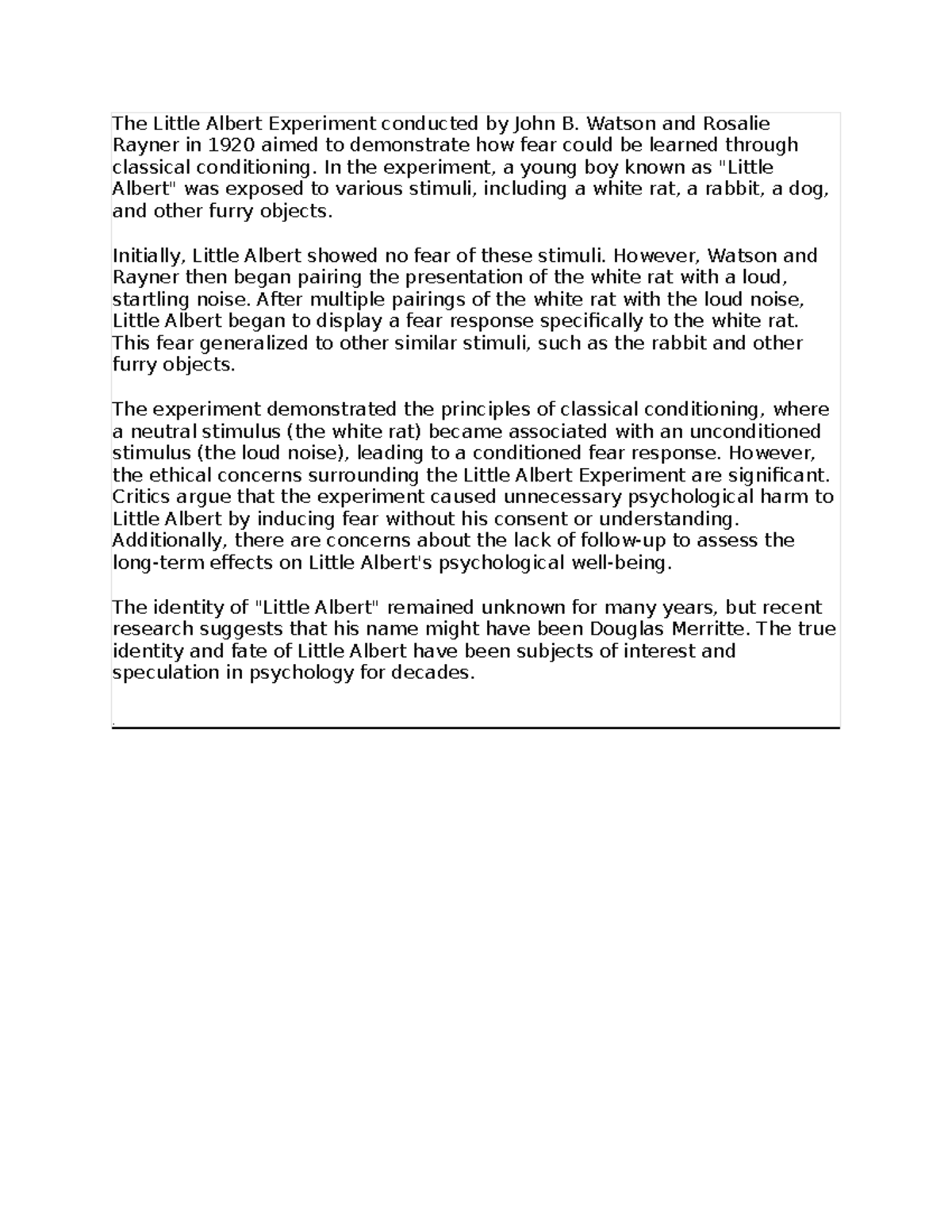 The Little Albert Experiment conducted by John B. Watson and Rosalie Rayner in 1920 aimed to demonstrate how fear could be learned through classical conditioning. In the experiment, a young boy known as "Little Albert" was exposed to various stimuli, including a white rat, a rabbit, a dog, and other furry objects.

Initially, Little Albert showed no fear of these stimuli. However, Watson and Rayner then began pairing the presentation of the white rat with a loud, startling noise. After multiple pairings of the white rat with the loud noise, Little Albert began to display a fear response specifically to the white rat. This fear generalized to other similar stimuli, such as the rabbit and other furry objects.

The experiment demonstrated the principles of classical conditioning, where a neutral stimulus (the white rat) became associated with an unconditioned stimulus (the loud noise), leading to a conditioned fear response. However, the ethical concerns surrounding the Little Albert Experiment are significant. Critics argue that the experiment caused unnecessary psychological harm to Little Albert by inducing fear without his consent or understanding. Additionally, there are concerns about the lack of follow-up to assess the long-term effects on Little Albert's psychological well-being.

The identity of "Little Albert" remained unknown for many years, but recent research suggests that his name might have been Douglas Merritte. The true identity and fate of Little Albert have been subjects of interest and speculation in psychology for decades.

.